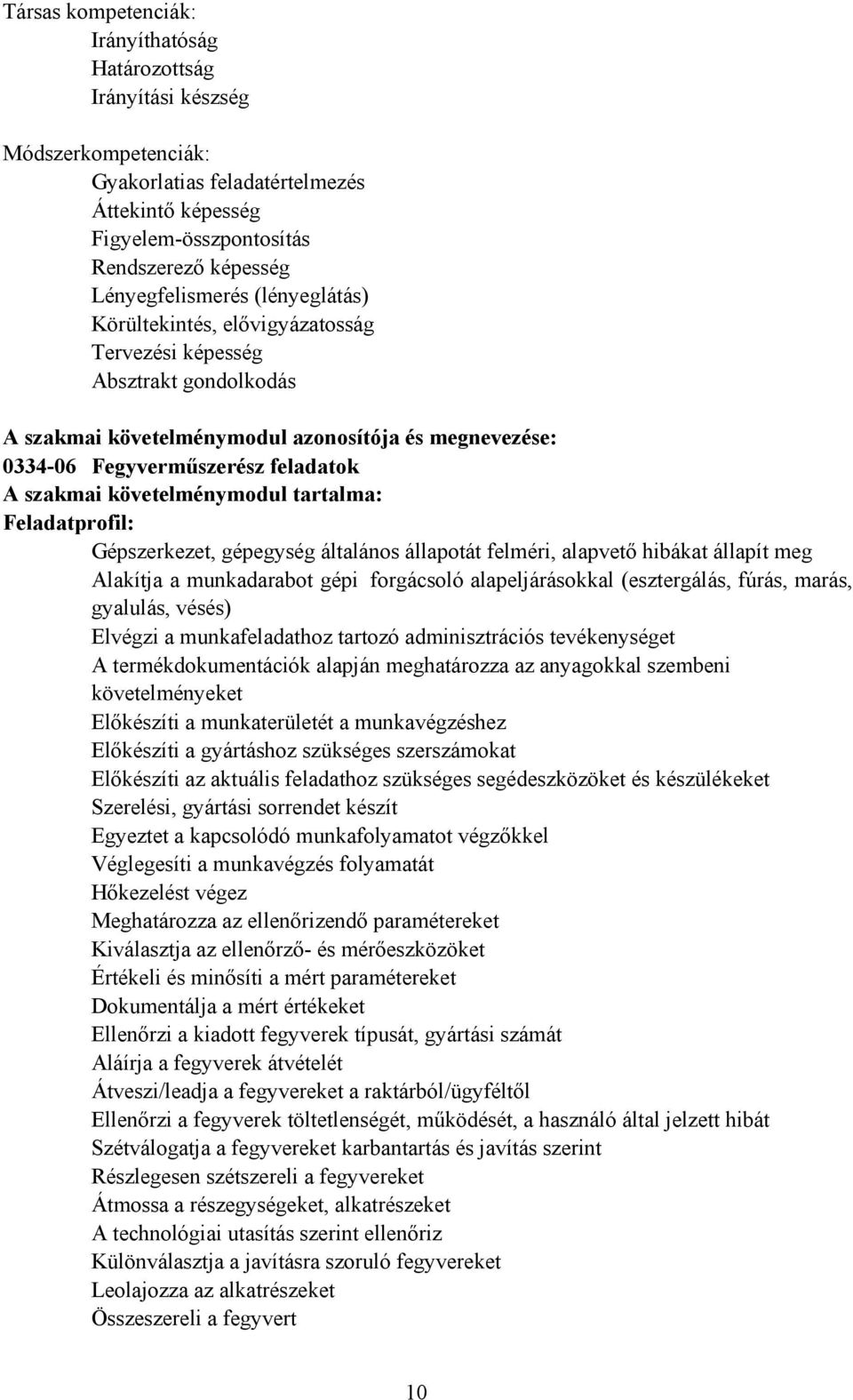 Társas kompetenciák:
Irányíthatóság
Határozottság
Irányítási készség

Módszerkompetenciák:
Gyakorlatias feladatértelmezés
Áttekintő képesség
Figyelem-összpontosítás
Rendszerező képesség
Lényegfelismerés (lényeglátás)
Körültekintés, elővigyázatosság
Tervezési képesség
Absztrakt gondolkodás

A szakmai követelménymodul azonosítója és megnevezése:
0334-06 Fegyverműszerész feladatok
A szakmai követelménymodul tartalma:
Feladatprofil:
Gépszerkezet, gépegység általános állapotát felméri, alapvető hibákat állapít meg
Alakítja a munkadarabot gépi forgácsoló alapeljárásokkal (esztergálás, fúrás, marás, gyalulás, vésés)
Elvégzi a munkafeladathoz tartozó adminisztrációs tevékenységet
A termékdokumentációk alapján meghatározza az anyagokkal szembeni követelményeket
Előkészíti a munkaterületét a munkavégzéshez
Előkészíti a gyártáshoz szükséges szerszámokat
Előkészíti az aktuális feladathoz szükséges segédeszközöket és készülékeket
Szerelési, gyártási sorrendet készít
Egyeztet a kapcsolódó munkafolyamatot végzőkkel
Véglegesíti a munkavégzés folyamatát
Hőkezelést végez
Meghatározza az ellenőrizendő paramétereket
Kiválasztja az ellenőrző- és mérőeszközöket
Értékeli és minősíti a mért paramétereket
Dokumentálja a mért értékeket
Ellenőrzi a kiadott fegyverek típusát, gyártási számát
Aláírja a fegyverek átvételét
Átveszi/leadja a fegyvereket a raktárból/ügyféltől
Ellenőrzi a fegyverek töltetlenségét, működését, a használó által jelzett hibát
Szétválogatja a fegyvereket karbantartás és javítás szerint
Részlegesen szétszereli a fegyvereket
Átmossa a részegységeket, alkatrészeket
A technológiai utasítás szerint ellenőriz
Különválasztja a javításra szoruló fegyvereket
Leolajozza az alkatrészeket
Összeszereli a fegyvert

10